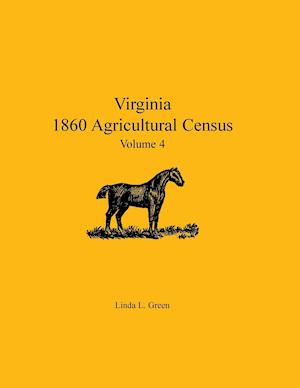 Virginia
1860 Agricultural Census
Volume 4

Linda L. Green